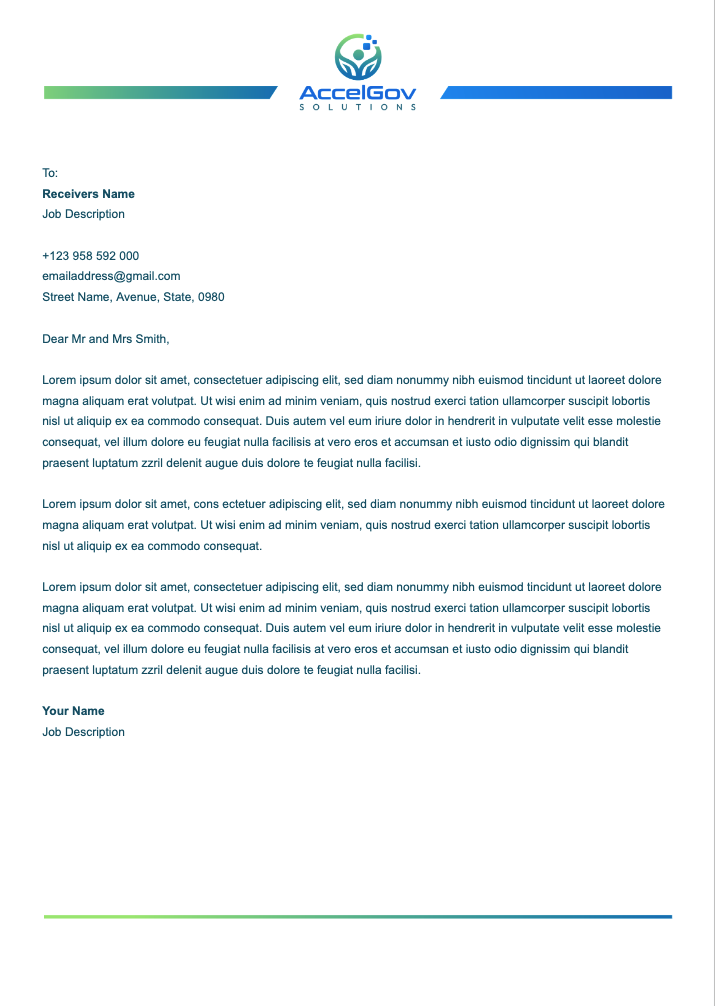 AccelGov
SOLUTIONS

To:
Receivers Name
Job Description

+123 958 592 000
emailaddress@gmail.com
Street Name, Avenue, State, 0980

Dear Mr and Mrs Smith,

Lorem ipsum dolor sit amet, consectetuer adipiscing elit, sed diam nonummy nibh euismod tincidunt ut laoreet dolore magna aliquam erat volutpat. Ut wisi enim ad minim veniam, quis nostrud exerci tation ullamcorper suscipit lobortis nisl ut aliquip ex ea commodo consequat. Duis autem vel eum iriure dolor in hendrerit in vulputate velit esse molestie consequat, vel illum dolore eu feugiat nulla facilisis at vero eros et accumsan et iusto odio dignissim qui blandit praesent luptatum zzril delenit augue duis dolore te feugiat nulla facilisi.

Lorem ipsum dolor sit amet, cons ectetuer adipiscing elit, sed diam nonummy nibh euismod tincidunt ut laoreet dolore magna aliquam erat volutpat. Ut wisi enim ad minim veniam, quis nostrud exerci tation ullamcorper suscipit lobortis nisl ut aliquip ex ea commodo consequat.

Lorem ipsum dolor sit amet, consectetuer adipiscing elit, sed diam nonummy nibh euismod tincidunt ut laoreet dolore magna aliquam erat volutpat. Ut wisi enim ad minim veniam, quis nostrud exerci tation ullamcorper suscipit lobortis nisl ut aliquip ex ea commodo consequat. Duis autem vel eum iriure dolor in hendrerit in vulputate velit esse molestie consequat, vel illum dolore eu feugiat nulla facilisis at vero eros et accumsan et iusto odio dignissim qui blandit praesent luptatum zzril delenit augue duis dolore te feugiat nulla facilisi.

Your Name
Job Description